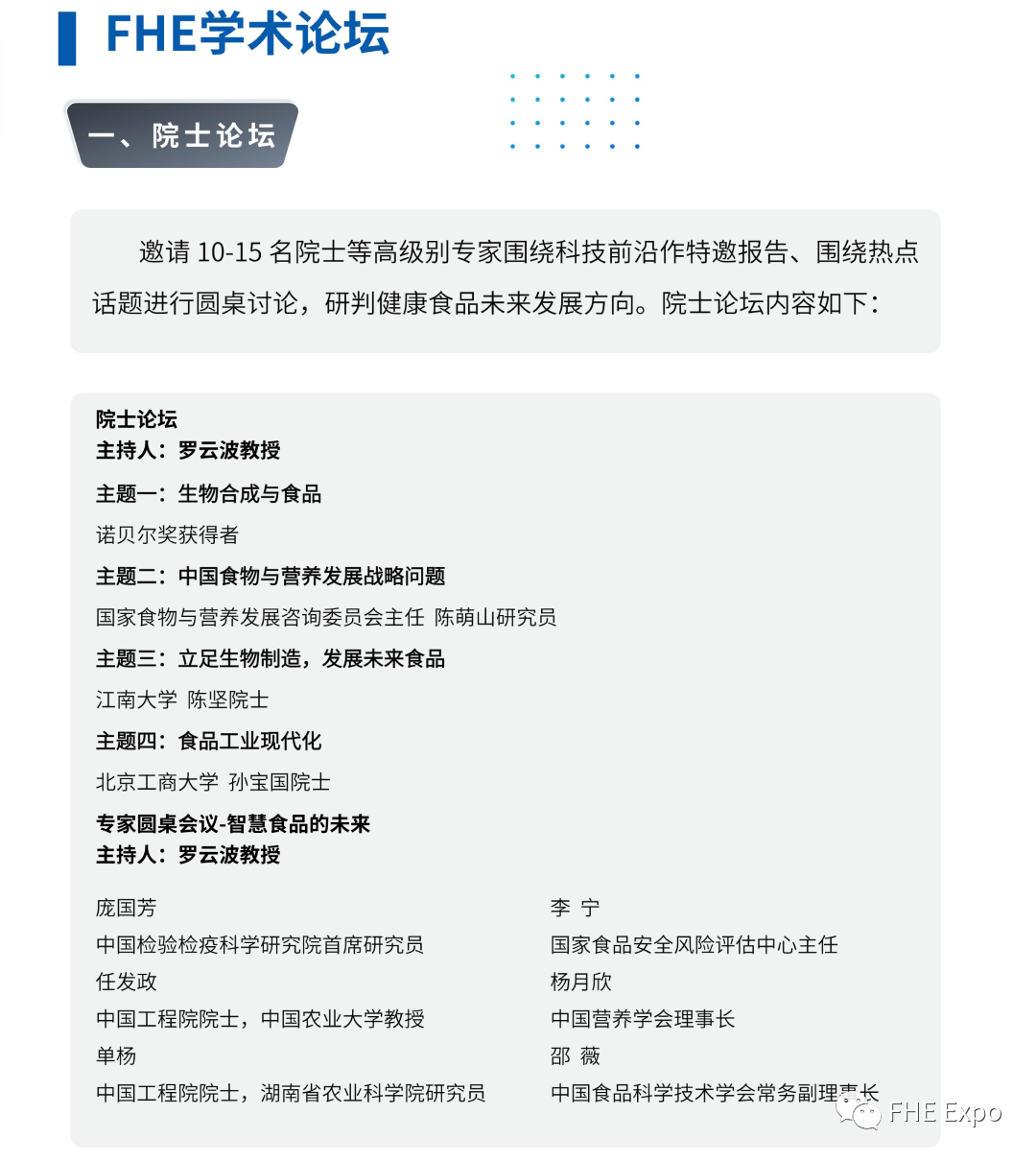 FHE学术论坛

一、院士论坛

邀请 10-15 名院士等高级别专家围绕科技前沿作特邀报告、围绕热点话题进行圆桌讨论，研判健康食品未来发展方向。院士论坛内容如下：

院士论坛
主持人：罗云波教授

主题一：生物合成与食品

诺贝尔奖获得者

主题二：中国食物与营养发展战略问题

国家食物与营养发展咨询委员会主任 陈萌山研究员

主题三：立足生物制造，发展未来食品

江南大学 陈坚院士

主题四：食品工业现代化

北京工商大学 孙宝国院士

专家圆桌会议-智慧食品的未来
主持人：罗云波教授

庞国芳
中国检验检疫科学研究院首席研究员
任发政
中国工程院院士，中国农业大学教授
单杨
中国工程院院士，湖南省农业科学院研究员

李 宁
国家食品安全风险评估中心主任
杨月欣
中国营养学会理事长
邵 薇
中国食品科学技术学会常务副理事长

FHE Expo